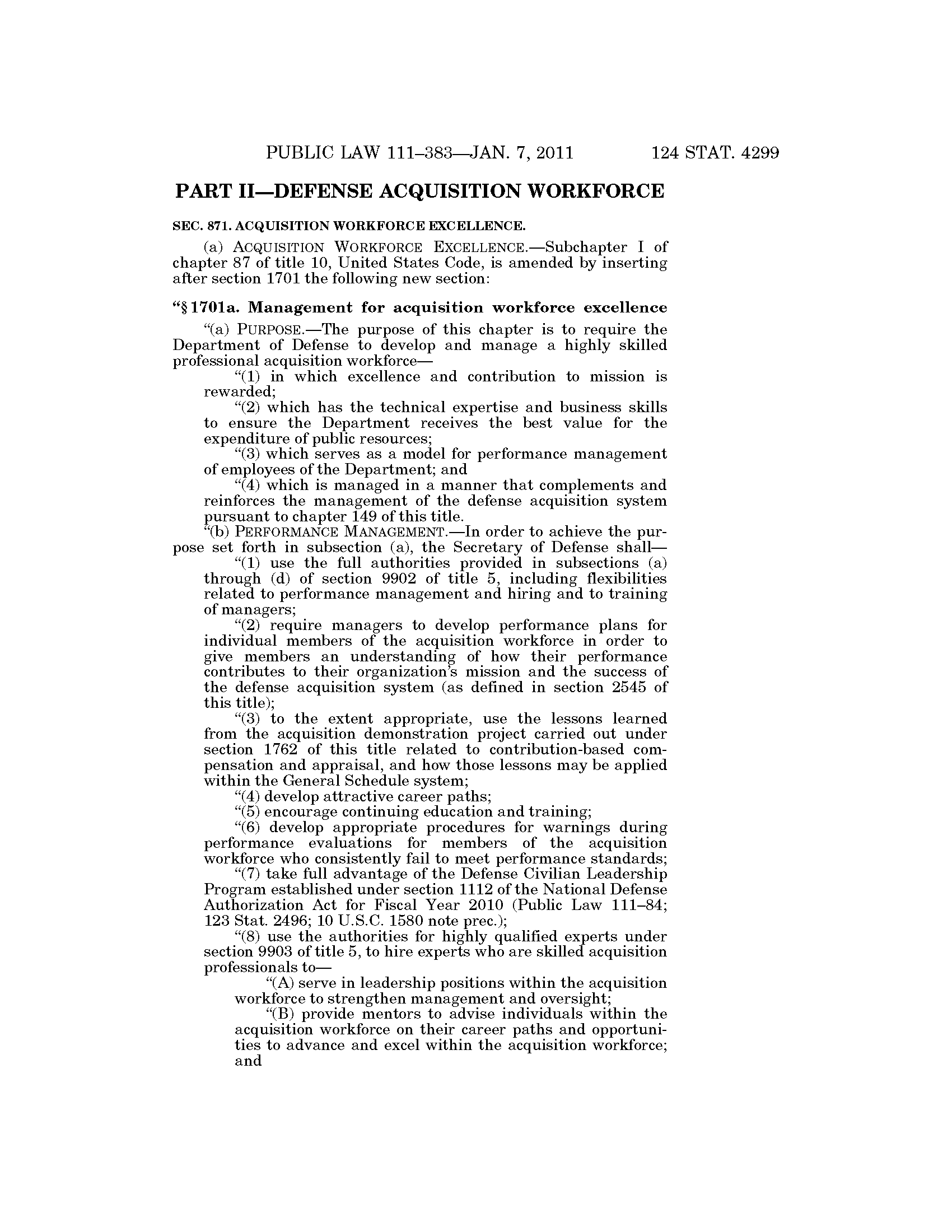 PUBLIC LAW 111–383—JAN. 7, 2011 124 STAT. 4299

PART II—DEFENSE ACQUISITION WORKFORCE

SEC. 871. ACQUISITION WORKFORCE EXCELLENCE.

(a) ACQUISITION WORKFORCE EXCELLENCE.—Subchapter I of chapter 87 of title 10, United States Code, is amended by inserting after section 1701 the following new section:

“§ 1701a. Management for acquisition workforce excellence

“(a) PURPOSE.—The purpose of this chapter is to require the Department of Defense to develop and manage a highly skilled professional acquisition workforce—

“(1) in which excellence and contribution to mission is rewarded;

“(2) which has the technical expertise and business skills to ensure the Department receives the best value for the expenditure of public resources;

“(3) which serves as a model for performance management of employees of the Department; and

“(4) which is managed in a manner that complements and reinforces the management of the defense acquisition system pursuant to chapter 149 of this title.

“(b) PERFORMANCE MANAGEMENT.—In order to achieve the purpose set forth in subsection (a), the Secretary of Defense shall—

“(1) use the full authorities provided in subsections (a) through (d) of section 9902 of title 5, including flexibilities related to performance management and hiring and to training of managers;

“(2) require managers to develop performance plans for individual members of the acquisition workforce in order to give members an understanding of how their performance contributes to their organization’s mission and the success of the defense acquisition system (as defined in section 2545 of this title);

“(3) to the extent appropriate, use the lessons learned from the acquisition demonstration project carried out under section 1762 of this title related to contribution-based compensation and appraisal, and how those lessons may be applied within the General Schedule system;

“(4) develop attractive career paths;

“(5) encourage continuing education and training;

“(6) develop appropriate procedures for warnings during performance evaluations for members of the acquisition workforce who consistently fail to meet performance standards;

“(7) take full advantage of the Defense Civilian Leadership Program established under section 1112 of the National Defense Authorization Act for Fiscal Year 2010 (Public Law 111–84; 123 Stat. 2496; 10 U.S.C. 1580 note prec.);

“(8) use the authorities for highly qualified experts under section 9903 of title 5, to hire experts who are skilled acquisition professionals to—

“(A) serve in leadership positions within the acquisition workforce to strengthen management and oversight;

“(B) provide mentors to advise individuals within the acquisition workforce on their career paths and opportunities to advance and excel within the acquisition workforce; and